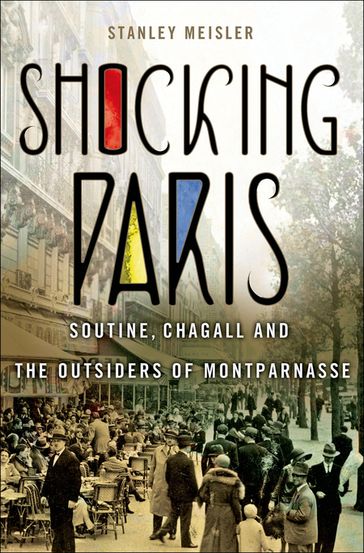 STANLEY MEISLER

SHOCKING PARIS

SOUTINE, CHAGALL AND THE OUTSIDERS OF MONTPARNASSE